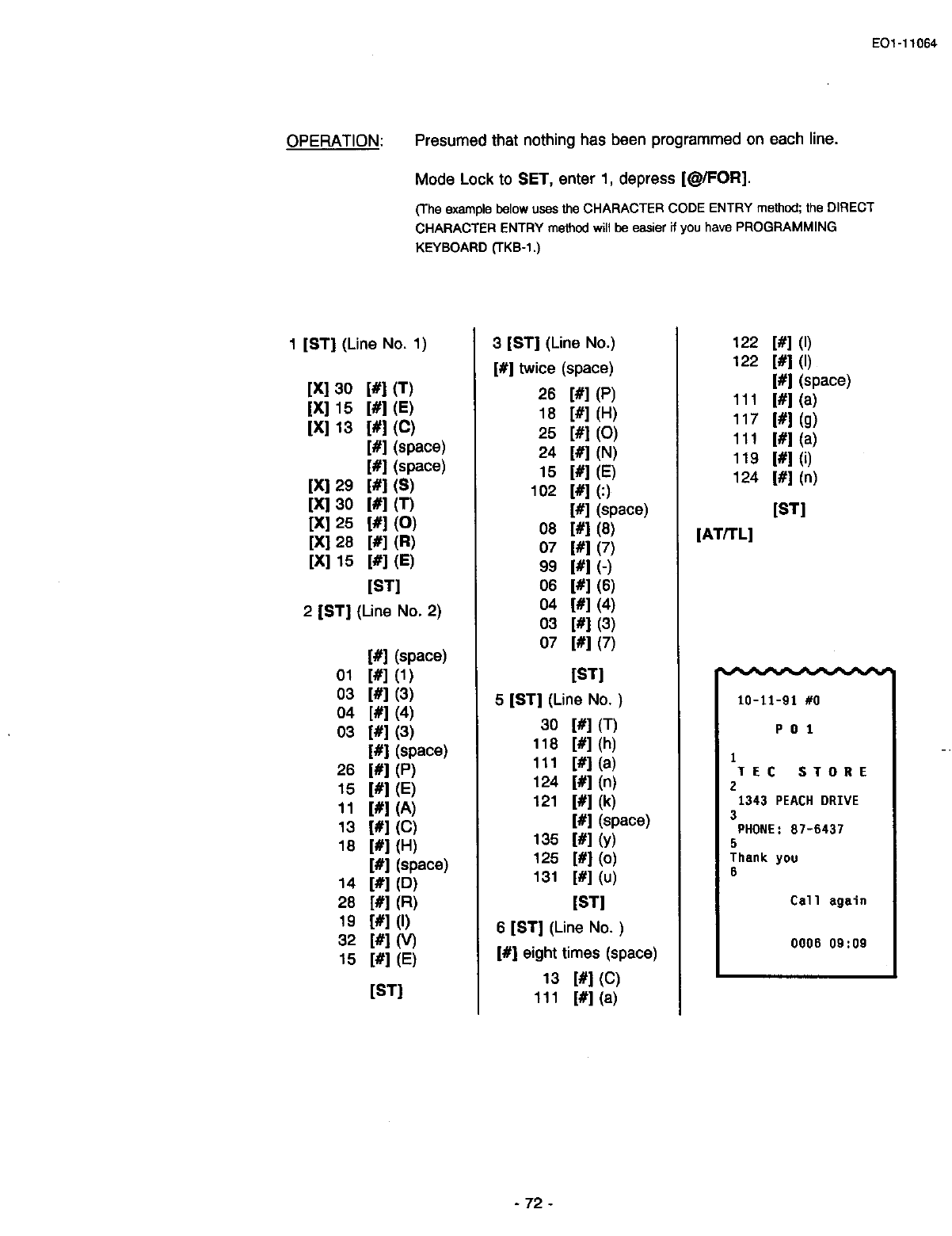 EO1-11064

OPERATION: Presumed that nothing has been programmed on each line.

Mode Lock to SET, enter 1, depress [@/FOR].

(The example below uses the CHARACTER CODE ENTRY method; the DIRECT CHARACTER ENTRY method will be easier if you have PROGRAMMING KEYBOARD (TKB-1.)

1 [ST] (Line No. 1)

[X] 30 [#] (T)
[X] 15 [#] (E)
[X] 13 [#] (C)
[#] (space)
[#] (space)
[X] 29 [#] (S)
[X] 30 [#] (T)
[X] 25 [#] (O)
[X] 28 [#] (R)
[X] 15 [#] (E)
[ST]

2 [ST] (Line No. 2)

[#] (space)
01 [#] (1)
03 [#] (3)
04 [#] (4)
03 [#] (3)
[#] (space)
26 [#] (P)
15 [#] (E)
11 [#] (A)
13 [#] (C)
18 [#] (H)
[#] (space)
14 [#] (D)
28 [#] (R)
19 [#] (I)
32 [#] (V)
15 [#] (E)
[ST]

3 [ST] (Line No.)
[#] twice (space)
26 [#] (P)
18 [#] (H)
25 [#] (O)
24 [#] (N)
15 [#] (E)
102 [#] (:)
[#] (space)
08 [#] (8)
07 [#] (7)
99 [#] (-)
06 [#] (6)
04 [#] (4)
03 [#] (3)
07 [#] (7)
[ST]

5 [ST] (Line No. )
30 [#] (T)
118 [#] (h)
111 [#] (a)
124 [#] (n)
121 [#] (k)
[#] (space)
135 [#] (y)
125 [#] (o)
131 [#] (u)
[ST]

6 [ST] (Line No. )
[#] eight times (space)
13 [#] (C)
111 [#] (a)

122 [#] (l)
122 [#] (l)
[#] (space)
111 [#] (a)
117 [#] (g)
111 [#] (a)
119 [#] (i)
124 [#] (n)
[ST]
[AT/TL]

10-11-91 #0
P 0 1
1
T E C S T O R E
2
1343 PEACH DRIVE
3
PHONE: 87-6437
5
Thank you
6
Call again
0006 09:09

- 72 -